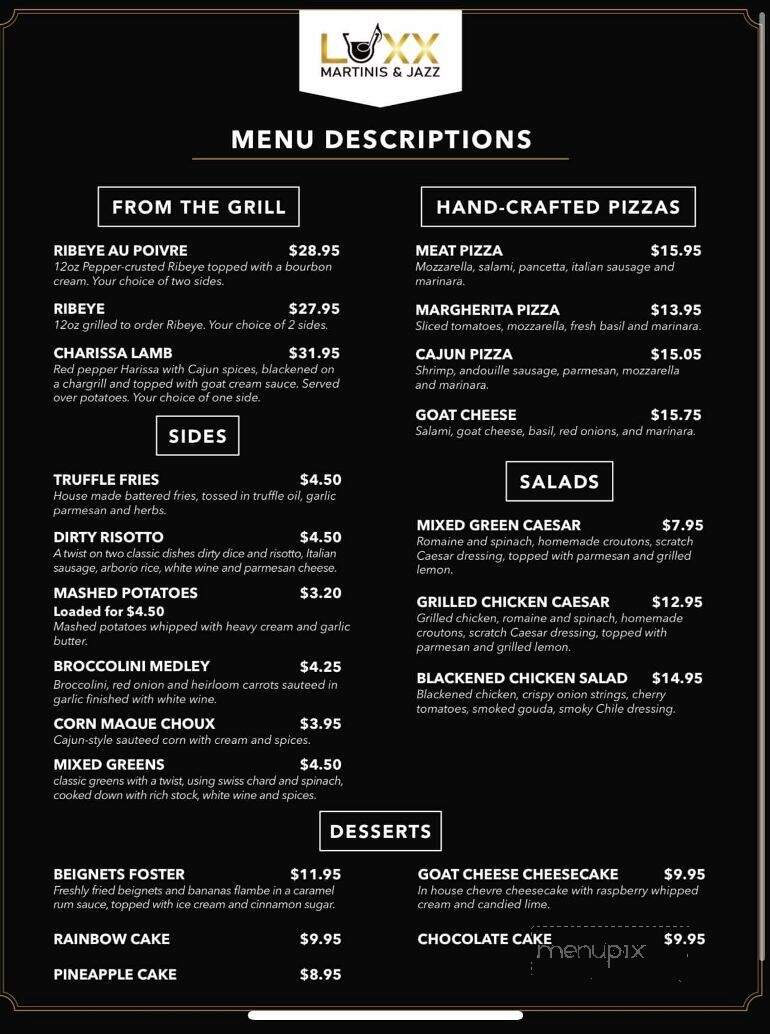 LUXX
MARTINIS & JAZZ

MENU DESCRIPTIONS

FROM THE GRILL

RIBEYE AU POIVRE $28.95
12oz Pepper-crusted Ribeye topped with a bourbon cream. Your choice of two sides.

RIBEYE $27.95
12oz grilled to order Ribeye. Your choice of 2 sides.

CHARISSA LAMB $31.95
Red pepper Harissa with Cajun spices, blackened on a chargrill and topped with goat cream sauce. Served over potatoes. Your choice of one side.

SIDES

TRUFFLE FRIES $4.50
House made battered fries, tossed in truffle oil, garlic parmesan and herbs.

DIRTY RISOTTO $4.50
A twist on two classic dishes dirty dice and risotto, Italian sausage, arborio rice, white wine and parmesan cheese.

MASHED POTATOES $3.20
Loaded for $4.50
Mashed potatoes whipped with heavy cream and garlic butter.

BROCCOLINI MEDLEY $4.25
Broccolini, red onion and heirloom carrots sauteed in garlic finished with white wine.

CORN MAQUE CHOUX $3.95
Cajun-style sauteed corn with cream and spices.

MIXED GREENS $4.50
classic greens with a twist, using swiss chard and spinach, cooked down with rich stock, white wine and spices.

HAND-CRAFTED PIZZAS

MEAT PIZZA $15.95
Mozzarella, salami, pancetta, italian sausage and marinara.

MARGHERITA PIZZA $13.95
Sliced tomatoes, mozzarella, fresh basil and marinara.

CAJUN PIZZA $15.05
Shrimp, andouille sausage, parmesan, mozzarella and marinara.

GOAT CHEESE $15.75
Salami, goat cheese, basil, red onions, and marinara.

SALADS

MIXED GREEN CAESAR $7.95
Romaine and spinach, homemade croutons, scratch Caesar dressing, topped with parmesan and grilled lemon.

GRILLED CHICKEN CAESAR $12.95
Grilled chicken, romaine and spinach, homemade croutons, scratch Caesar dressing, topped with parmesan and grilled lemon.

BLACKENED CHICKEN SALAD $14.95
Blackened chicken, crispy onion strings, cherry tomatoes, smoked gouda, smoky Chile dressing.

DESSERTS

BEIGNETS FOSTER $11.95
Freshly fried beignets and bananas flambe in a caramel rum sauce, topped with ice cream and cinnamon sugar.

RAINBOW CAKE $9.95

PINEAPPLE CAKE $8.95

GOAT CHEESE CHEESECAKE $9.95
In house chevre cheesecake with raspberry whipped cream and candied lime.

CHOCOLATE CAKE $9.95

menupix